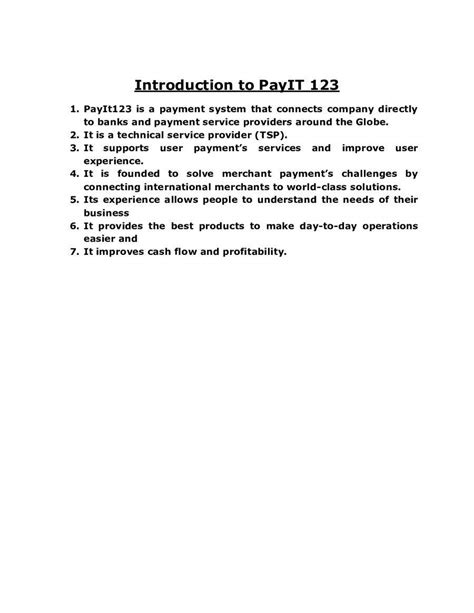 Introduction to PayIT 123

1. PayIt123 is a payment system that connects company directly to banks and payment service providers around the Globe.
2. It is a technical service provider (TSP).
3. It supports user payment's services and improve user experience.
4. It is founded to solve merchant payment's challenges by connecting international merchants to world-class solutions.
5. Its experience allows people to understand the needs of their business
6. It provides the best products to make day-to-day operations easier and
7. It improves cash flow and profitability.